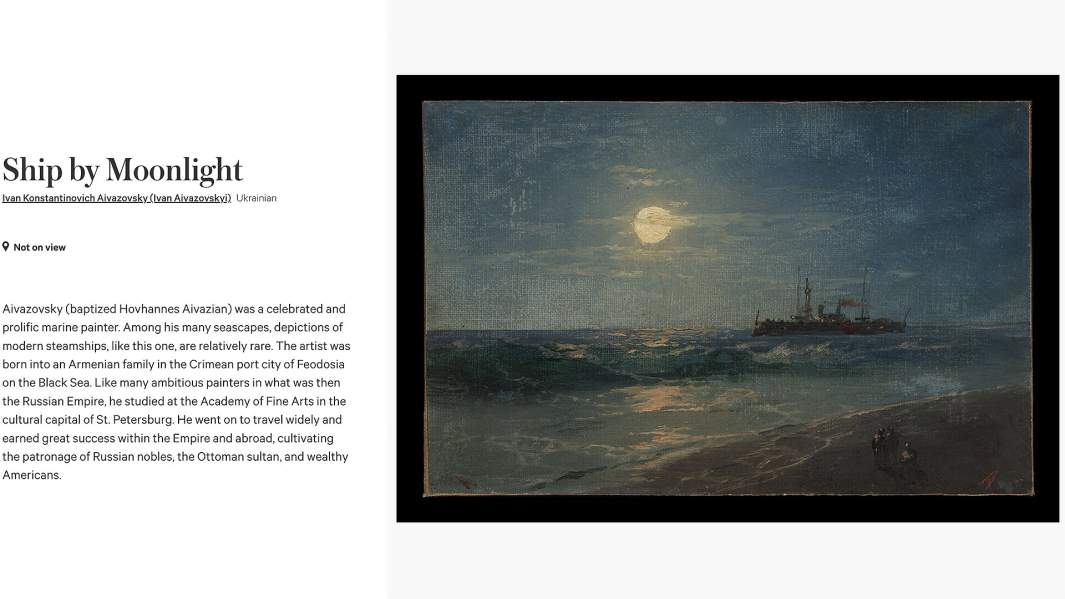 Ship by Moonlight

Ivan Konstantinovich Aivazovsky (Ivan Aivazovskyi) Ukrainian

Not on view

Aivazovsky (baptized Hovhannes Aivazian) was a celebrated and prolific marine painter. Among his many seascapes, depictions of modern steamships, like this one, are relatively rare. The artist was born into an Armenian family in the Crimean port city of Feodosia on the Black Sea. Like many ambitious painters in what was then the Russian Empire, he studied at the Academy of Fine Arts in the cultural capital of St. Petersburg. He went on to travel widely and earned great success within the Empire and abroad, cultivating the patronage of Russian nobles, the Ottoman sultan, and wealthy Americans.